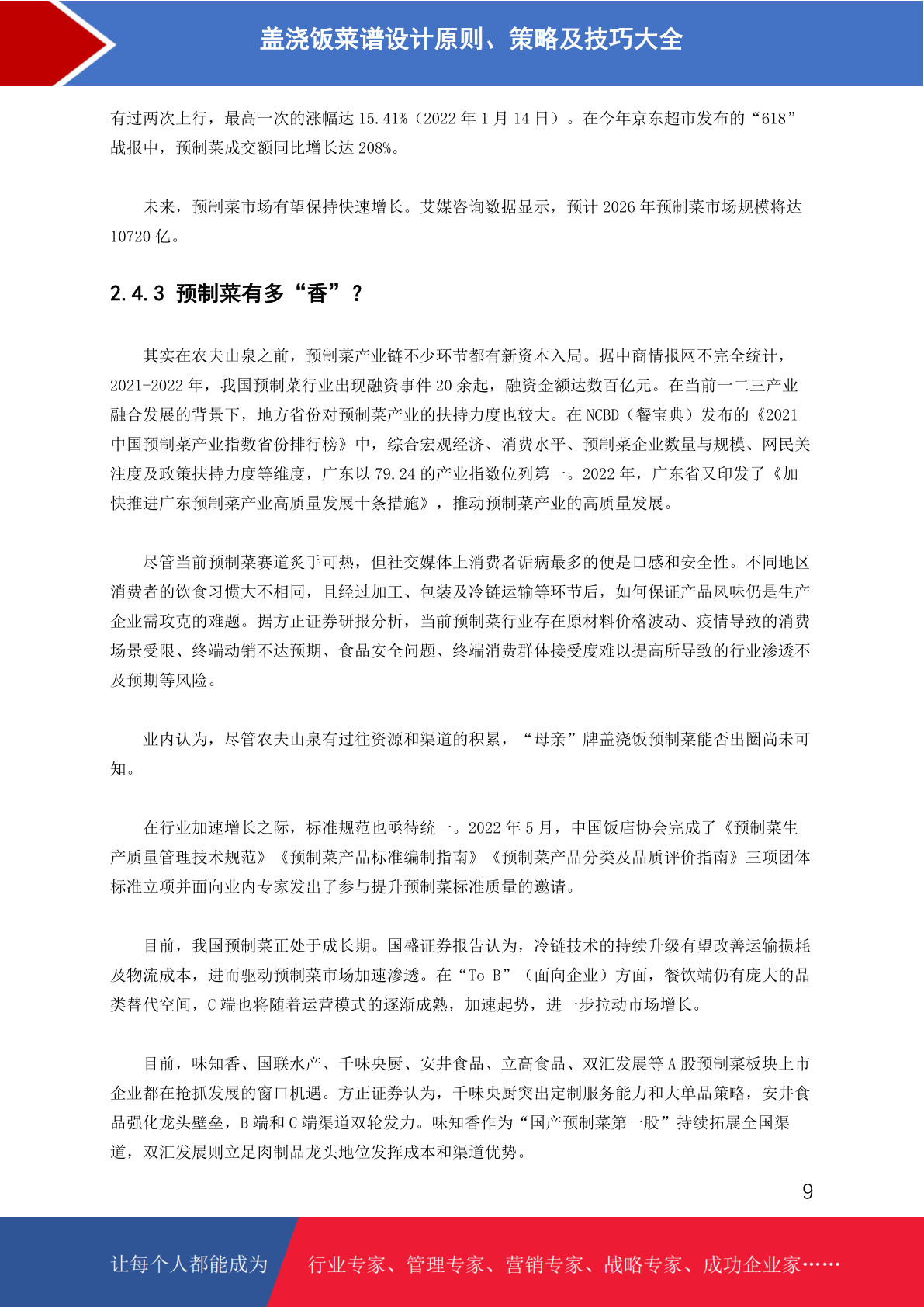 盖浇饭菜谱设计原则、策略及技巧大全

有过两次上行，最高一次的涨幅达 15.41%（2022 年 1 月 14 日）。在今年京东超市发布的“618”战报中，预制菜成交额同比增长达 208%。

未来，预制菜市场有望保持快速增长。艾媒咨询数据显示，预计 2026 年预制菜市场规模将达 10720 亿。

2.4.3 预制菜有多“香”？

其实在农夫山泉之前，预制菜产业链不少环节都有新资本入局。据中商情报网不完全统计，2021-2022 年，我国预制菜行业出现融资事件 20 余起，融资金额达数百亿元。在当前一二三产业融合发展的背景下，地方省份对预制菜产业的扶持力度也较大。在 NCBD（餐宝典）发布的《2021 中国预制菜产业指数省份排行榜》中，综合宏观经济、消费水平、预制菜企业数量与规模、网民关注度及政策扶持力度等维度，广东以 79.24 的产业指数位列第一。2022 年，广东省又印发了《加快推进广东预制菜产业高质量发展十条措施》，推动预制菜产业的高质量发展。

尽管当前预制菜赛道炙手可热，但社交媒体上消费者诟病最多的便是口感和安全性。不同地区消费者的饮食习惯大不相同，且经过加工、包装及冷链运输等环节后，如何保证产品风味仍是生产企业需攻克的难题。据方正证券研报分析，当前预制菜行业存在原材料价格波动、疫情导致的消费场景受限、终端动销不达预期、食品安全问题、终端消费群体接受度难以提高所导致的行业渗透不及预期等风险。

业内认为，尽管农夫山泉有过往资源和渠道的积累，“母亲”牌盖浇饭预制菜能否出圈尚未可知。

在行业加速增长之际，标准规范也亟待统一。2022 年 5 月，中国饭店协会完成了《预制菜生产质量管理技术规范》《预制菜产品标准编制指南》《预制菜产品分类及品质评价指南》三项团体标准立项并面向业内专家发出了参与提升预制菜标准质量的邀请。

目前，我国预制菜正处于成长期。国盛证券报告认为，冷链技术的持续升级有望改善运输损耗及物流成本，进而驱动预制菜市场加速渗透。在“To B”（面向企业）方面，餐饮端仍有庞大的品类替代空间，C 端也将随着运营模式的逐渐成熟，加速起势，进一步拉动市场增长。

目前，味知香、国联水产、千味央厨、安井食品、立高食品、双汇发展等 A 股预制菜板块上市企业都在抢抓发展的窗口机遇。方正证券认为，千味央厨突出定制服务能力和大单品策略，安井食品强化龙头壁垒，B 端和 C 端渠道双轮发力。味知香作为“国产预制菜第一股”持续拓展全国渠道，双汇发展则立足肉制品龙头地位发挥成本和渠道优势。

9

让每个人都能成为 行业专家、管理专家、营销专家、战略专家、成功企业家……